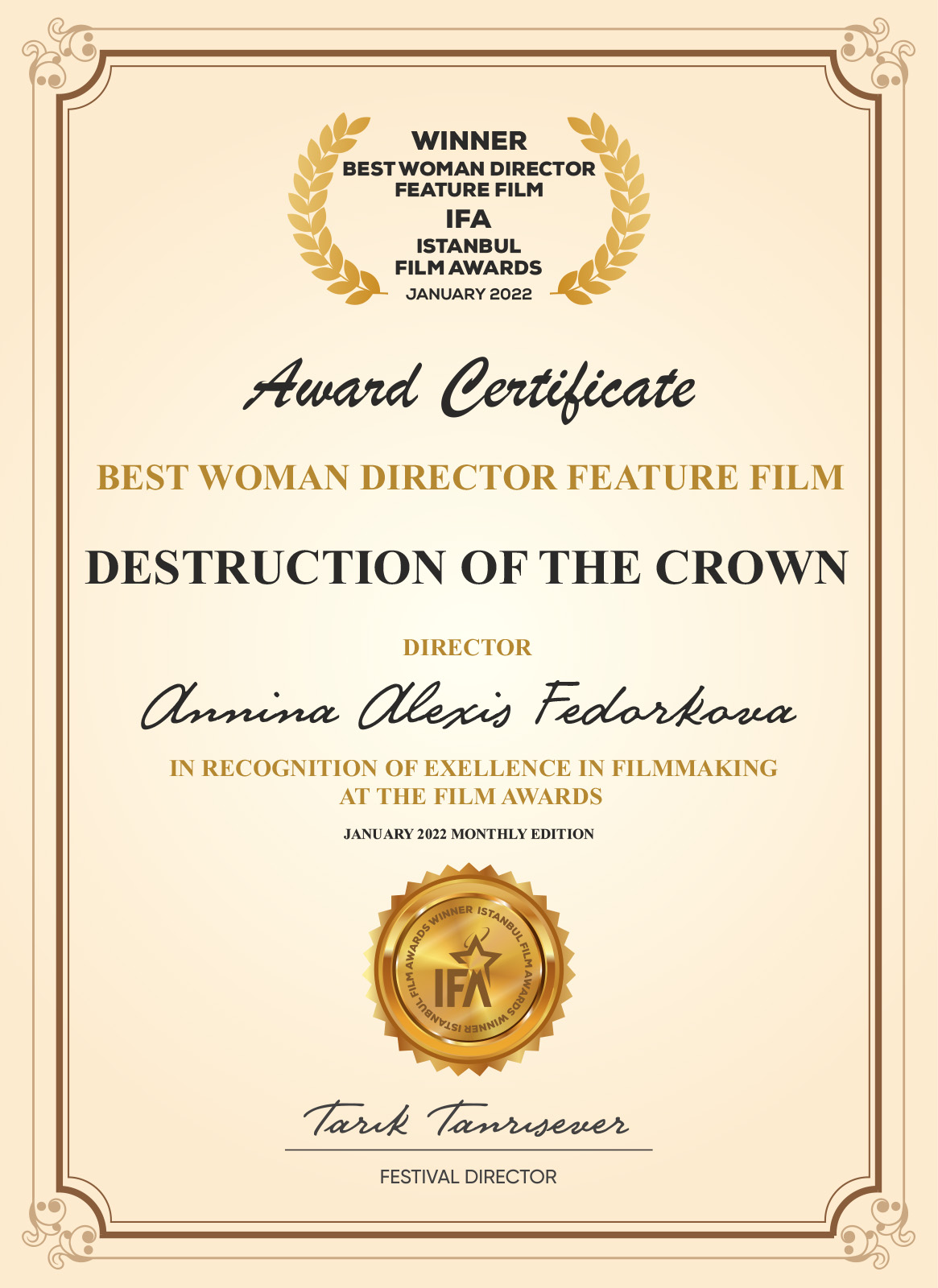 WINNER
BEST WOMAN DIRECTOR
FEATURE FILM
IFA
ISTANBUL
FILM AWARDS
JANUARY 2022

Award Certificate

BEST WOMAN DIRECTOR FEATURE FILM

DESTRUCTION OF THE CROWN

DIRECTOR

Annina Alexis Fedorkova

IN RECOGNITION OF EXELLENCE IN FILMMAKING AT THE FILM AWARDS

JANUARY 2022 MONTHLY EDITION

WINNER ISTANBUL FILM AWARDS WINNER ISTANBUL FILM AWARDS
IFA

Tarık Tanrısever

FESTIVAL DIRECTOR